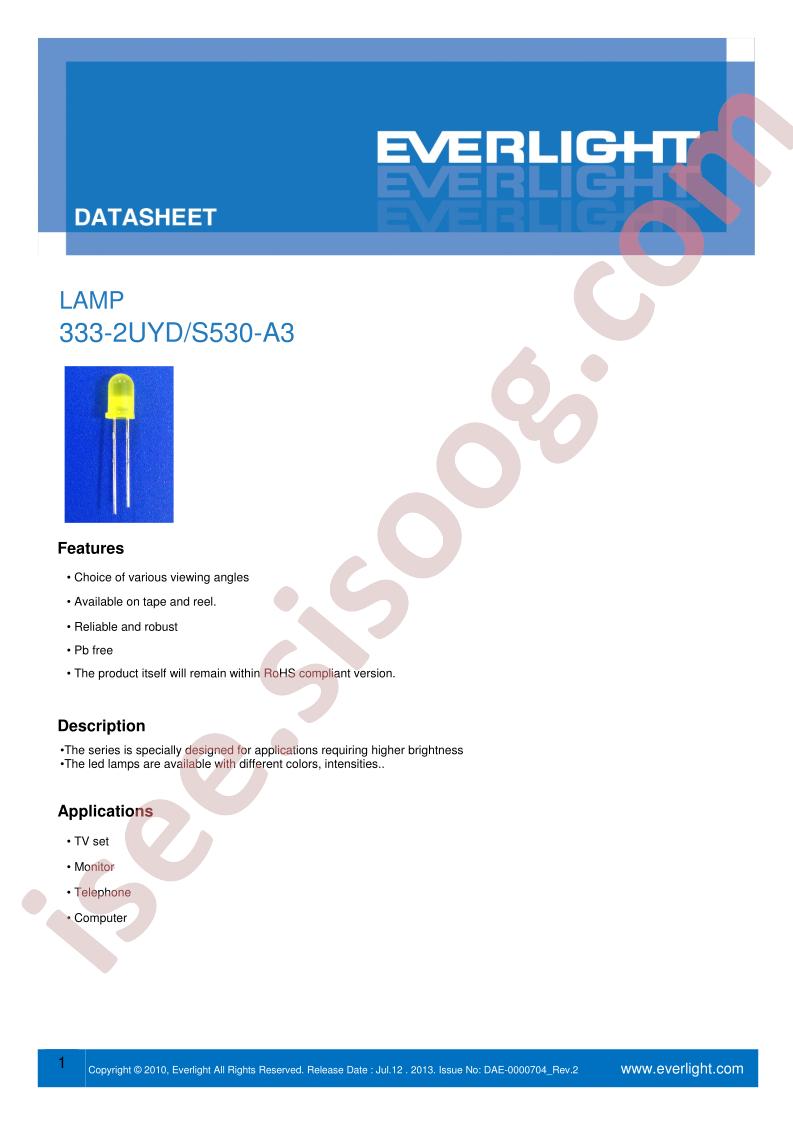 EVERLIGHT

DATASHEET

LAMP
333-2UYD/S530-A3

Features

• Choice of various viewing angles

• Available on tape and reel.

• Reliable and robust

• Pb free

• The product itself will remain within RoHS compliant version.

Description

•The series is specially designed for applications requiring higher brightness
•The led lamps are available with different colors, intensities..

Applications

• TV set

• Monitor

• Telephone

• Computer

isee.sisoog.com

1 Copyright © 2010, Everlight All Rights Reserved. Release Date : Jul.12 . 2013. Issue No: DAE-0000704_Rev.2 www.everlight.com